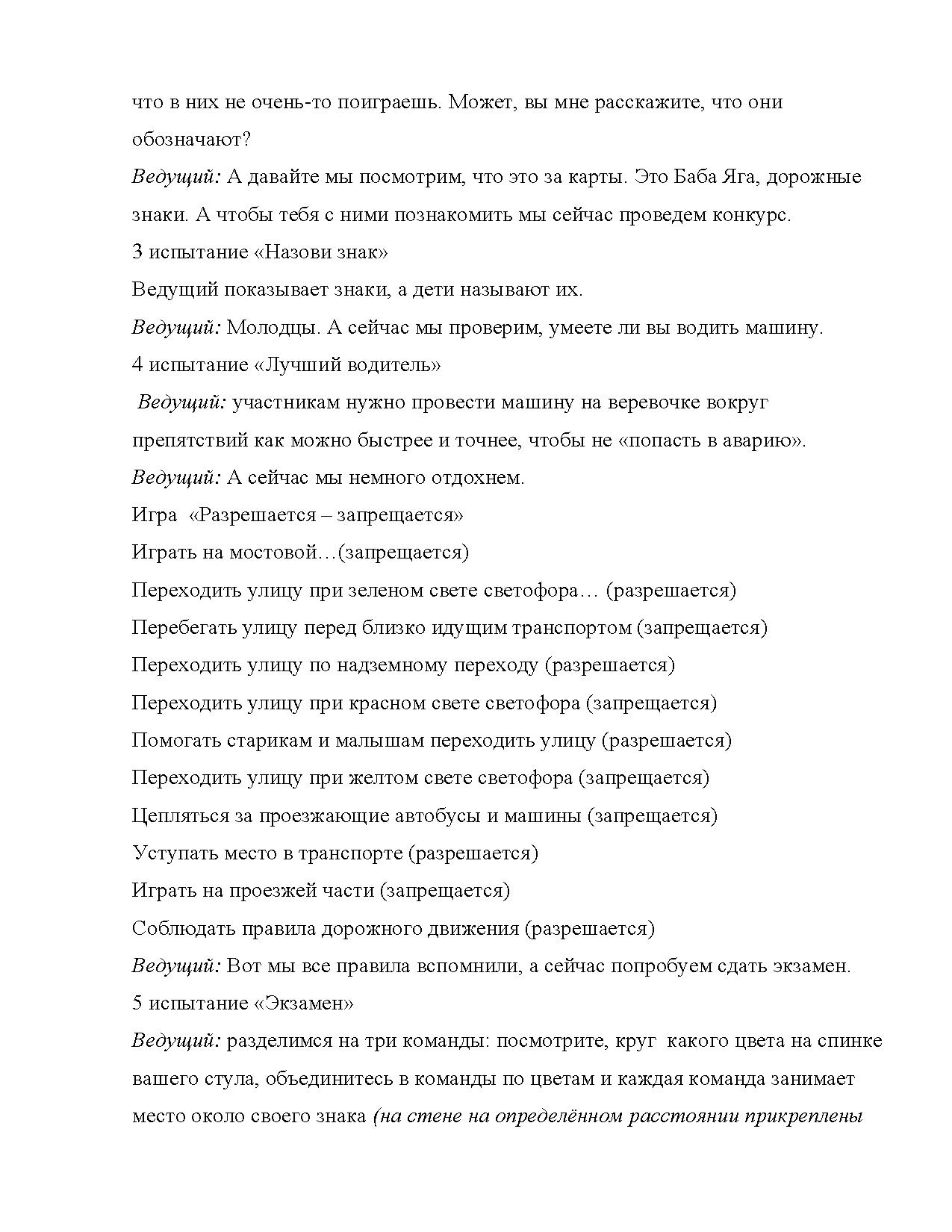 что в них не очень-то поиграешь. Может, вы мне расскажите, что они обозначают?
Ведущий: А давайте мы посмотрим, что это за карты. Это Баба Яга, дорожные знаки. А чтобы тебя с ними познакомить мы сейчас проведем конкурс.
3 испытание «Назови знак»
Ведущий показывает знаки, а дети называют их.
Ведущий: Молодцы. А сейчас мы проверим, умеете ли вы водить машину.
4 испытание «Лучший водитель»
Ведущий: участникам нужно провести машину на веревочке вокруг препятствий как можно быстрее и точнее, чтобы не «попасть в аварию».
Ведущий: А сейчас мы немного отдохнем.
Игра «Разрешается – запрещается»
Играть на мостовой…(запрещается)
Переходить улицу при зеленом свете светофора… (разрешается)
Перебегать улицу перед близко идущим транспортом (запрещается)
Переходить улицу по надземному переходу (разрешается)
Переходить улицу при красном свете светофора (запрещается)
Помогать старикам и малышам переходить улицу (разрешается)
Переходить улицу при желтом свете светофора (запрещается)
Цепляться за проезжающие автобусы и машины (запрещается)
Уступать место в транспорте (разрешается)
Играть на проезжей части (запрещается)
Соблюдать правила дорожного движения (разрешается)
Ведущий: Вот мы все правила вспомнили, а сейчас попробуем сдать экзамен.
5 испытание «Экзамен»
Ведущий: разделимся на три команды: посмотрите, круг какого цвета на спинке вашего стула, объединитесь в команды по цветам и каждая команда занимает место около своего знака (на стене на определённом расстоянии прикреплены